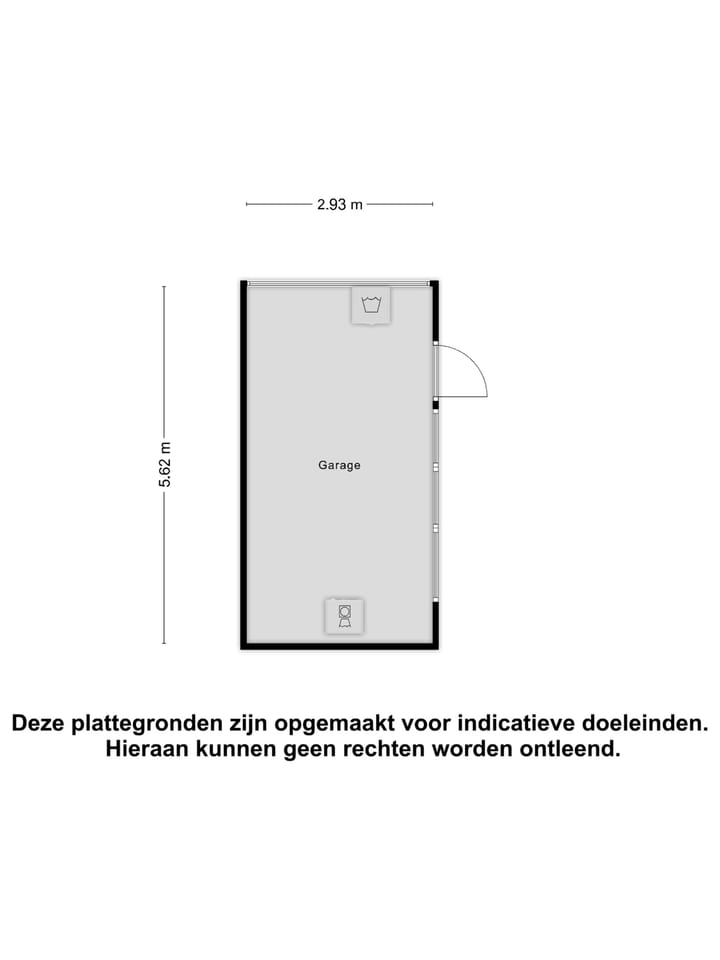 2.93 m

5.62 m

Garage

Deze plattegronden zijn opgemaakt voor indicatieve doeleinden. Hieraan kunnen geen rechten worden ontleend.